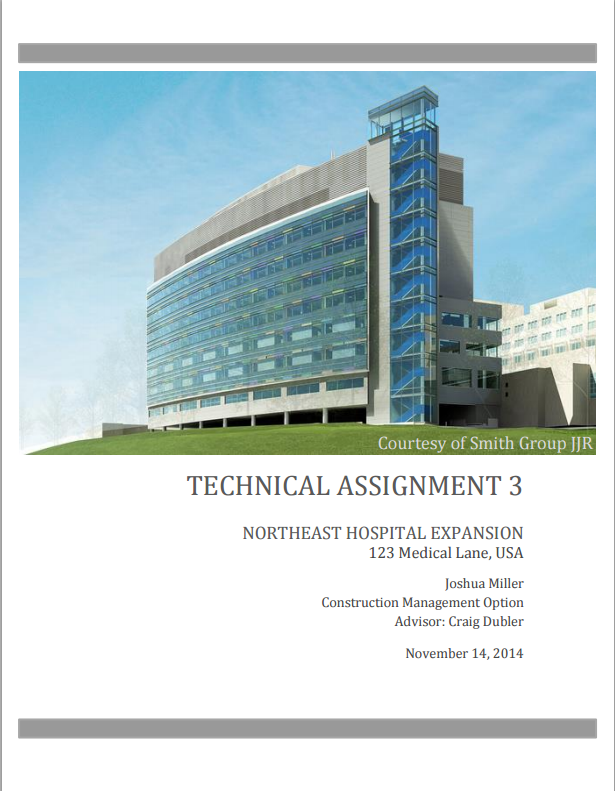 Courtesy of Smith Group JJR

TECHNICAL ASSIGNMENT 3

NORTHEAST HOSPITAL EXPANSION
123 Medical Lane, USA

Joshua Miller
Construction Management Option
Advisor: Craig Dubler

November 14, 2014